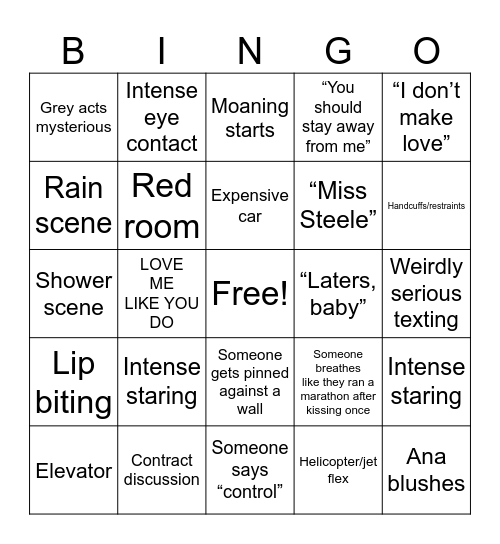 | B | I | N | G | O |
|---|---|---|---|---|
| Grey acts mysterious | Intense eye contact | Moaning starts | “You should stay away from me” | “I don’t make love” |
| Rain scene | Red room | Expensive car | “Miss Steele” | Handcuffs/restraints |
| Shower scene | LOVE ME LIKE YOU DO | Free! | “Laters, baby” | Weirdly serious texting |
| Lip biting | Intense staring | Someone gets pinned against a wall | Someone breathes like they ran a marathon after kissing once | Intense staring |
| Elevator | Contract discussion | Someone says “control” | Helicopter/jet flex | Ana blushes |